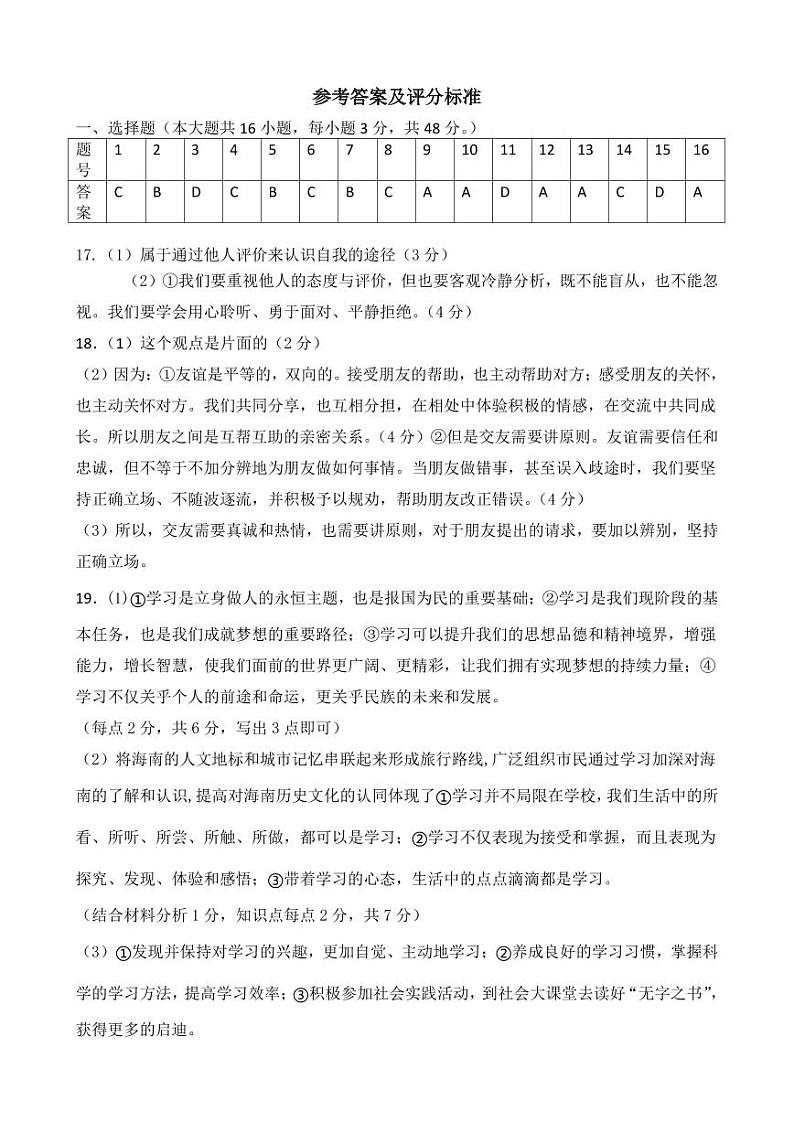 参考答案及评分标准

一、选择题（本大题共 16 小题，每小题 3 分，共 48 分。）

| 题号 | 1 | 2 | 3 | 4 | 5 | 6 | 7 | 8 | 9 | 10 | 11 | 12 | 13 | 14 | 15 | 16 |
|---|---|---|---|---|---|---|---|---|---|---|---|---|---|---|---|---|
| 答案 | C | B | D | C | B | C | B | C | A | A | D | A | A | C | D | A |

17.（1）属于通过他人评价来认识自我的途径（3 分）

（2）①我们要重视他人的态度与评价，但也要客观冷静分析，既不能盲从，也不能忽视。我们要学会用心聆听、勇于面对、平静拒绝。（4 分）

18.（1）这个观点是片面的（2 分）

（2）因为：①友谊是平等的，双向的。接受朋友的帮助，也主动帮助对方；感受朋友的关怀，也主动关怀对方。我们共同分享，也互相分担，在相处中体验积极的情感，在交流中共同成长。所以朋友之间是互帮互助的亲密关系。（4 分）②但是交友需要讲原则。友谊需要信任和忠诚，但不等于不加分辨地为朋友做如何事情。当朋友做错事，甚至误入歧途时，我们要坚持正确立场、不随波逐流，并积极予以规劝，帮助朋友改正错误。（4 分）

（3）所以，交友需要真诚和热情，也需要讲原则，对于朋友提出的请求，要加以辨别，坚持正确立场。

19.（1)①学习是立身做人的永恒主题，也是报国为民的重要基础；②学习是我们现阶段的基本任务，也是我们成就梦想的重要路径；③学习可以提升我们的思想品德和精神境界，增强能力，增长智慧，使我们面前的世界更广阔、更精彩，让我们拥有实现梦想的持续力量；④学习不仅关乎个人的前途和命运，更关乎民族的未来和发展。

（每点 2 分，共 6 分，写出 3 点即可）

（2）将海南的人文地标和城市记忆串联起来形成旅行路线，广泛组织市民通过学习加深对海南的了解和认识，提高对海南历史文化的认同体现了①学习并不局限在学校，我们生活中的所看、所听、所尝、所触、所做，都可以是学习；②学习不仅表现为接受和掌握，而且表现为探究、发现、体验和感悟；③带着学习的心态，生活中的点点滴滴都是学习。

（结合材料分析 1 分，知识点每点 2 分，共 7 分）

（3）①发现并保持对学习的兴趣，更加自觉、主动地学习；②养成良好的学习习惯，掌握科学的学习方法，提高学习效率；③积极参加社会实践活动，到社会大课堂去读好“无字之书”，获得更多的启迪。